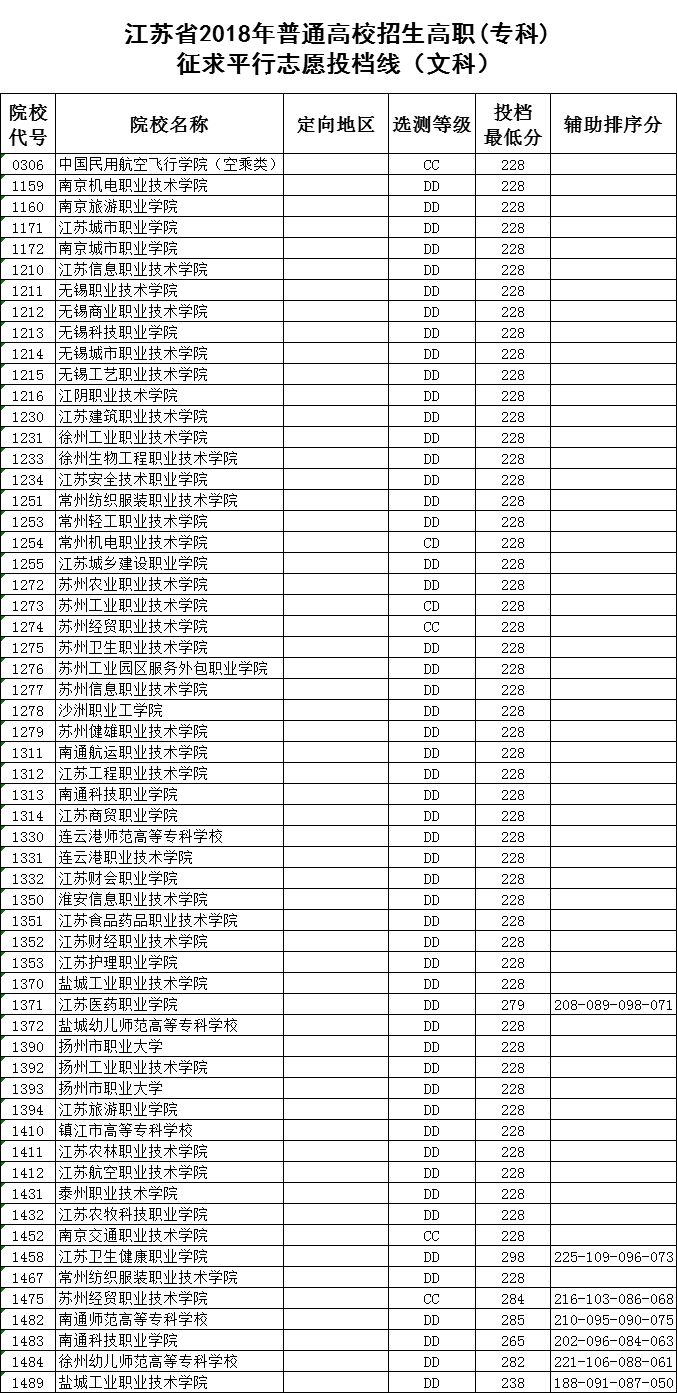 江苏省2018年普通高校招生高职（专科）
征求平行志愿投档线（文科）

| 院校代号 | 院校名称 | 定向地区 | 选测等级 | 投档最低分 | 辅助排序分 |
|---|---|---|---|---|---|
| 0306 | 中国民用航空飞行学院（空乘类） | | CC | 228 | |
| 1159 | 南京机电职业技术学院 | | DD | 228 | |
| 1160 | 南京旅游职业学院 | | DD | 228 | |
| 1171 | 江苏城市职业学院 | | DD | 228 | |
| 1172 | 南京城市职业学院 | | DD | 228 | |
| 1210 | 江苏信息职业技术学院 | | DD | 228 | |
| 1211 | 无锡职业技术学院 | | DD | 228 | |
| 1212 | 无锡商业职业技术学院 | | DD | 228 | |
| 1213 | 无锡科技职业学院 | | DD | 228 | |
| 1214 | 无锡城市职业技术学院 | | DD | 228 | |
| 1215 | 无锡工艺职业技术学院 | | DD | 228 | |
| 1216 | 江阴职业技术学院 | | DD | 228 | |
| 1230 | 江苏建筑职业技术学院 | | DD | 228 | |
| 1231 | 徐州工业职业技术学院 | | DD | 228 | |
| 1233 | 徐州生物工程职业技术学院 | | DD | 228 | |
| 1234 | 江苏安全技术职业学院 | | DD | 228 | |
| 1251 | 常州纺织服装职业技术学院 | | DD | 228 | |
| 1253 | 常州轻工职业技术学院 | | DD | 228 | |
| 1254 | 常州机电职业技术学院 | | CD | 228 | |
| 1255 | 江苏城乡建设职业学院 | | DD | 228 | |
| 1272 | 苏州农业职业技术学院 | | DD | 228 | |
| 1273 | 苏州工业职业技术学院 | | CD | 228 | |
| 1274 | 苏州经贸职业技术学院 | | CC | 228 | |
| 1275 | 苏州卫生职业技术学院 | | DD | 228 | |
| 1276 | 苏州工业园区服务外包职业学院 | | DD | 228 | |
| 1277 | 苏州信息职业技术学院 | | DD | 228 | |
| 1278 | 沙洲职业工学院 | | DD | 228 | |
| 1279 | 苏州健雄职业技术学院 | | DD | 228 | |
| 1311 | 南通航运职业技术学院 | | DD | 228 | |
| 1312 | 江苏工程职业技术学院 | | DD | 228 | |
| 1313 | 南通科技职业学院 | | DD | 228 | |
| 1314 | 江苏商贸职业学院 | | DD | 228 | |
| 1330 | 连云港师范高等专科学校 | | DD | 228 | |
| 1331 | 连云港职业技术学院 | | DD | 228 | |
| 1332 | 江苏财会职业学院 | | DD | 228 | |
| 1350 | 淮安信息职业技术学院 | | DD | 228 | |
| 1351 | 江苏食品药品职业技术学院 | | DD | 228 | |
| 1352 | 江苏财经职业技术学院 | | DD | 228 | |
| 1353 | 江苏护理职业学院 | | DD | 228 | |
| 1370 | 盐城工业职业技术学院 | | DD | 228 | |
| 1371 | 江苏医药职业学院 | | DD | 279 | 208-089-098-071 |
| 1372 | 盐城幼儿师范高等专科学校 | | DD | 228 | |
| 1390 | 扬州市职业大学 | | DD | 228 | |
| 1392 | 扬州工业职业技术学院 | | DD | 228 | |
| 1393 | 扬州市职业大学 | | DD | 228 | |
| 1394 | 江苏旅游职业学院 | | DD | 228 | |
| 1410 | 镇江市高等专科学校 | | DD | 228 | |
| 1411 | 江苏农林职业技术学院 | | DD | 228 | |
| 1412 | 江苏航空职业技术学院 | | DD | 228 | |
| 1431 | 泰州职业技术学院 | | DD | 228 | |
| 1432 | 江苏农牧科技职业学院 | | DD | 228 | |
| 1452 | 南京交通职业技术学院 | | CC | 228 | |
| 1458 | 江苏卫生健康职业学院 | | DD | 298 | 225-109-096-073 |
| 1467 | 常州纺织服装职业技术学院 | | DD | 228 | |
| 1475 | 苏州经贸职业技术学院 | | CC | 284 | 216-103-086-068 |
| 1482 | 南通师范高等专科学校 | | DD | 285 | 210-095-090-075 |
| 1483 | 南通科技职业学院 | | DD | 265 | 202-096-084-063 |
| 1484 | 徐州幼儿师范高等专科学校 | | DD | 282 | 221-106-088-061 |
| 1489 | 盐城工业职业技术学院 | | DD | 238 | 188-091-087-050 |